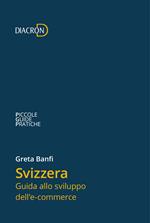 DIACRON

PICCOLE
GUIDE
PRATICHE

Greta Banfi

Svizzera

Guida allo sviluppo dell'e-commerce